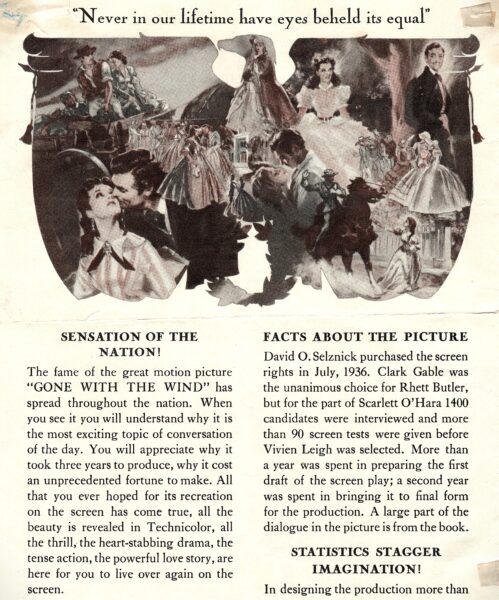 "Never in our lifetime have eyes beheld its equal"

SENSATION OF THE NATION!

The fame of the great motion picture "GONE WITH THE WIND" has spread throughout the nation. When you see it you will understand why it is the most exciting topic of conversation of the day. You will appreciate why it took three years to produce, why it cost an unprecedented fortune to make. All that you ever hoped for its recreation on the screen has come true, all the beauty is revealed in Technicolor, all the thrill, the heart-stabbing drama, the tense action, the powerful love story, are here for you to live over again on the screen.

FACTS ABOUT THE PICTURE

David O. Selznick purchased the screen rights in July, 1936. Clark Gable was the unanimous choice for Rhett Butler, but for the part of Scarlett O'Hara 1400 candidates were interviewed and more than 90 screen tests were given before Vivien Leigh was selected. More than a year was spent in preparing the first draft of the screen play; a second year was spent in bringing it to final form for the production. A large part of the dialogue in the picture is from the book.

STATISTICS STAGGER IMAGINATION!

In designing the production more than